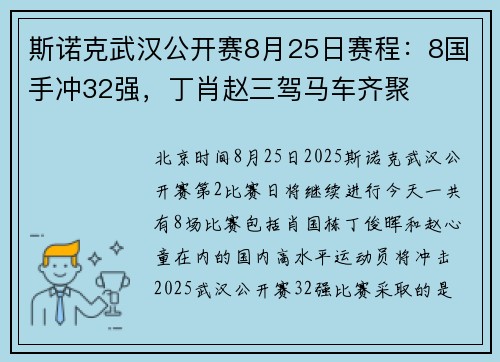 斯诺克武汉公开赛8月25日赛程：8国手冲32强，丁肖赵三驾马车齐聚

北京时间8月25日2025斯诺克武汉公开赛第2比赛日将继续进行今天一共有8场比赛包括肖国栋丁俊晖和赵心童在内的国内高水平运动员将冲击2025武汉公开赛32强比赛采取的是